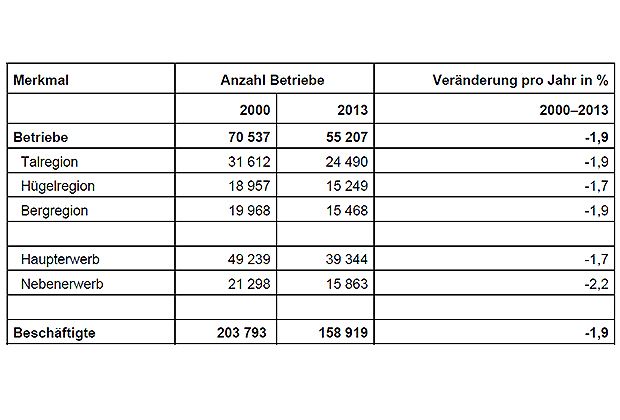 | Merkmal | Anzahl Betriebe | | Veränderung pro Jahr in % |
|---|---|---|---|
| | 2000 | 2013 | 2000–2013 |
| Betriebe | 70 537 | 55 207 | -1,9 |
| Talregion | 31 612 | 24 490 | -1,9 |
| Hügelregion | 18 957 | 15 249 | -1,7 |
| Bergregion | 19 968 | 15 468 | -1,9 |
| | | | |
| Haupterwerb | 49 239 | 39 344 | -1,7 |
| Nebenerwerb | 21 298 | 15 863 | -2,2 |
| | | | |
| Beschäftigte | 203 793 | 158 919 | -1,9 |